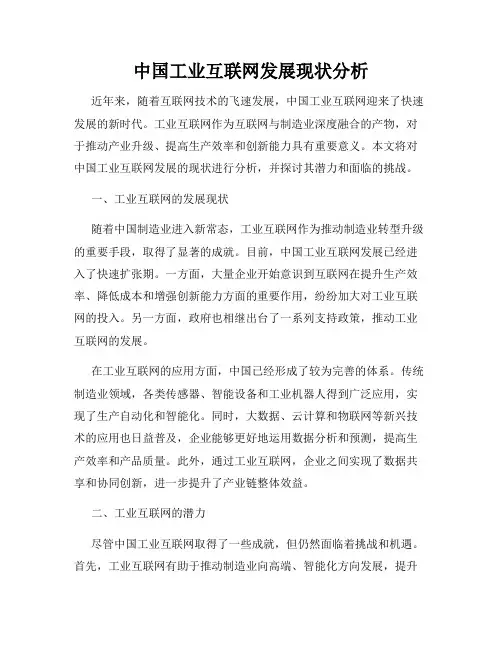 中国工业互联网发展现状分析

近年来，随着互联网技术的飞速发展，中国工业互联网迎来了快速发展的新时代。工业互联网作为互联网与制造业深度融合的产物，对于推动产业升级、提高生产效率和创新能力具有重要意义。本文将对中国工业互联网发展的现状进行分析，并探讨其潜力和面临的挑战。

一、工业互联网的发展现状

随着中国制造业进入新常态，工业互联网作为推动制造业转型升级的重要手段，取得了显著的成就。目前，中国工业互联网发展已经进入了快速扩张期。一方面，大量企业开始意识到互联网在提升生产效率、降低成本和增强创新能力方面的重要作用，纷纷加大对工业互联网的投入。另一方面，政府也相继出台了一系列支持政策，推动工业互联网的发展。

在工业互联网的应用方面，中国已经形成了较为完善的体系。传统制造业领域，各类传感器、智能设备和工业机器人得到广泛应用，实现了生产自动化和智能化。同时，大数据、云计算和物联网等新兴技术的应用也日益普及，企业能够更好地运用数据分析和预测，提高生产效率和产品质量。此外，通过工业互联网，企业之间实现了数据共享和协同创新，进一步提升了产业链整体效益。

二、工业互联网的潜力

尽管中国工业互联网取得了一些成就，但仍然面临着挑战和机遇。首先，工业互联网有助于推动制造业向高端、智能化方向发展，提升